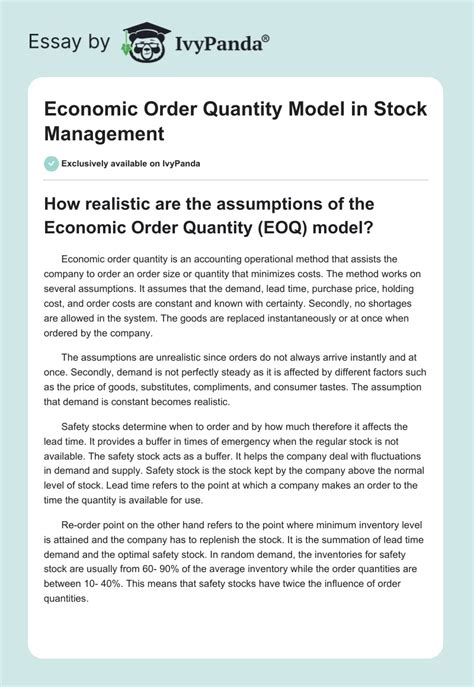 Essay by IvyPanda®

Economic Order Quantity Model in Stock Management

Exclusively available on IvyPanda

How realistic are the assumptions of the Economic Order Quantity (EOQ) model?

Economic order quantity is an accounting operational method that assists the company to order an order size or quantity that minimizes costs. The method works on several assumptions. It assumes that the demand, lead time, purchase price, holding cost, and order costs are constant and known with certainty. Secondly, no shortages are allowed in the system. The goods are replaced instantaneously or at once when ordered by the company.

The assumptions are unrealistic since orders do not always arrive instantly and at once. Secondly, demand is not perfectly steady as it is affected by different factors such as the price of goods, substitutes, compliments, and consumer tastes. The assumption that demand is constant becomes realistic.

Safety stocks determine when to order and by how much therefore it affects the lead time. It provides a buffer in times of emergency when the regular stock is not available. The safety stock acts as a buffer. It helps the company deal with fluctuations in demand and supply. Safety stock is the stock kept by the company above the normal level of stock. Lead time refers to the point at which a company makes an order to the time the quantity is available for use.

Re-order point on the other hand refers to the point where minimum inventory level is attained and the company has to replenish the stock. It is the summation of lead time demand and the optimal safety stock. In random demand, the inventories for safety stock are usually from 60- 90% of the average inventory while the order quantities are between 10- 40%. This means that safety stocks have twice the influence of order quantities.